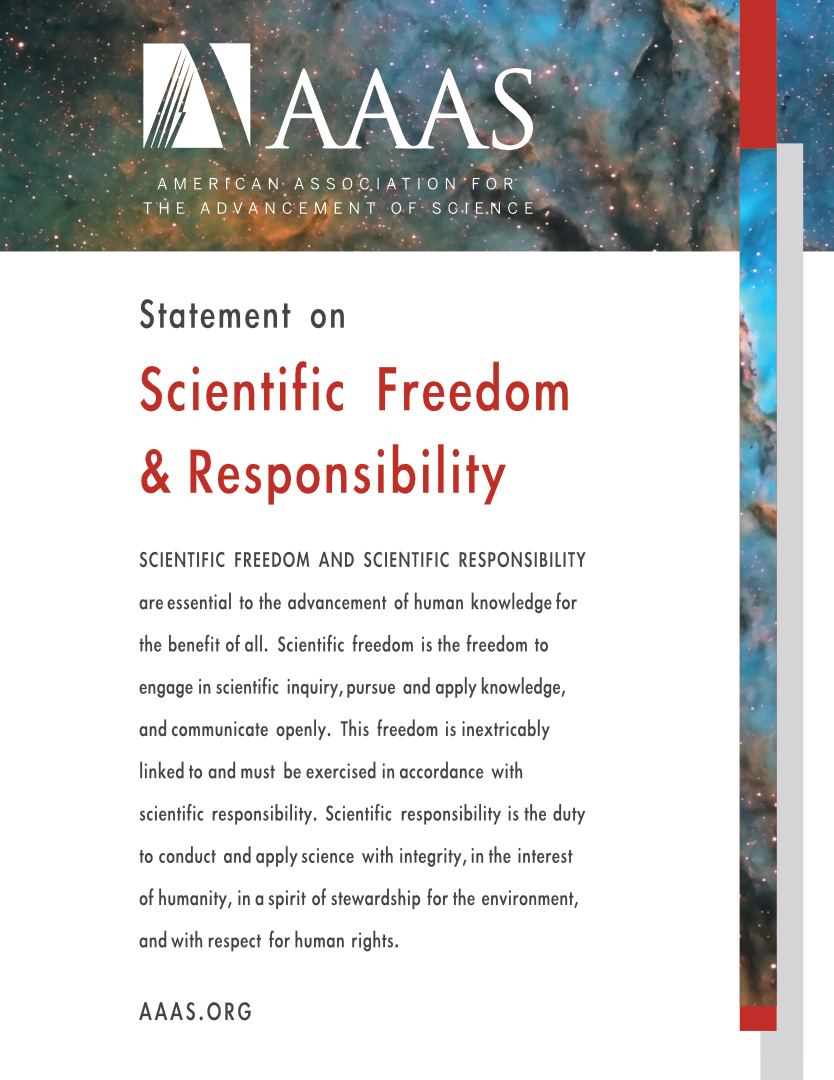 AAAS

AMERICAN ASSOCIATION FOR THE ADVANCEMENT OF SCIENCE

Statement on

Scientific Freedom & Responsibility

SCIENTIFIC FREEDOM AND SCIENTIFIC RESPONSIBILITY are essential to the advancement of human knowledge for the benefit of all. Scientific freedom is the freedom to engage in scientific inquiry, pursue and apply knowledge, and communicate openly. This freedom is inextricably linked to and must be exercised in accordance with scientific responsibility. Scientific responsibility is the duty to conduct and apply science with integrity, in the interest of humanity, in a spirit of stewardship for the environment, and with respect for human rights.

AAAS.ORG